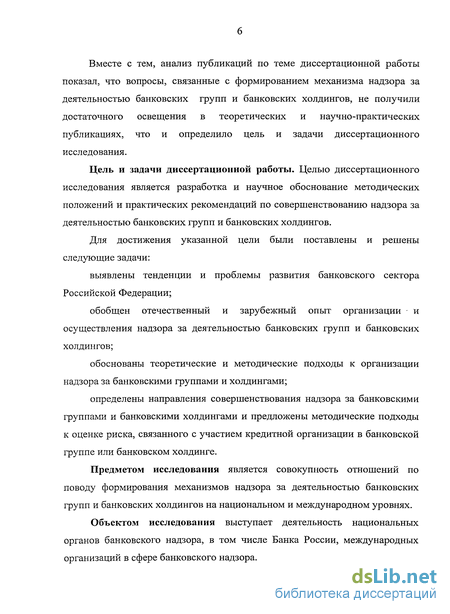 6

Вместе с тем, анализ публикаций по теме диссертационной работы показал, что вопросы, связанные с формированием механизма надзора за деятельностью банковских групп и банковских холдингов, не получили достаточного освещения в теоретических и научно-практических публикациях, что и определило цель и задачи диссертационного исследования.

Цель и задачи диссертационной работы. Целью диссертационного исследования является разработка и научное обоснование методических положений и практических рекомендаций по совершенствованию надзора за деятельностью банковских групп и банковских холдингов.

Для достижения указанной цели были поставлены и решены следующие задачи:

выявлены тенденции и проблемы развития банковского сектора Российской Федерации;

обобщен отечественный и зарубежный опыт организации и осуществления надзора за деятельностью банковских групп и банковских холдингов;

обоснованы теоретические и методические подходы к организации надзора за банковскими группами и холдингами;

определены направления совершенствования надзора за банковскими группами и банковскими холдингами и предложены методические подходы к оценке риска, связанного с участием кредитной организации в банковской группе или банковском холдинге.

Предметом исследования является совокупность отношений по поводу формирования механизмов надзора за деятельностью банковских групп и банковских холдингов на национальном и международном уровнях.

Объектом исследования выступает деятельность национальных органов банковского надзора, в том числе Банка России, международных организаций в сфере банковского надзора.

dsLib.net
библиотека диссертаций